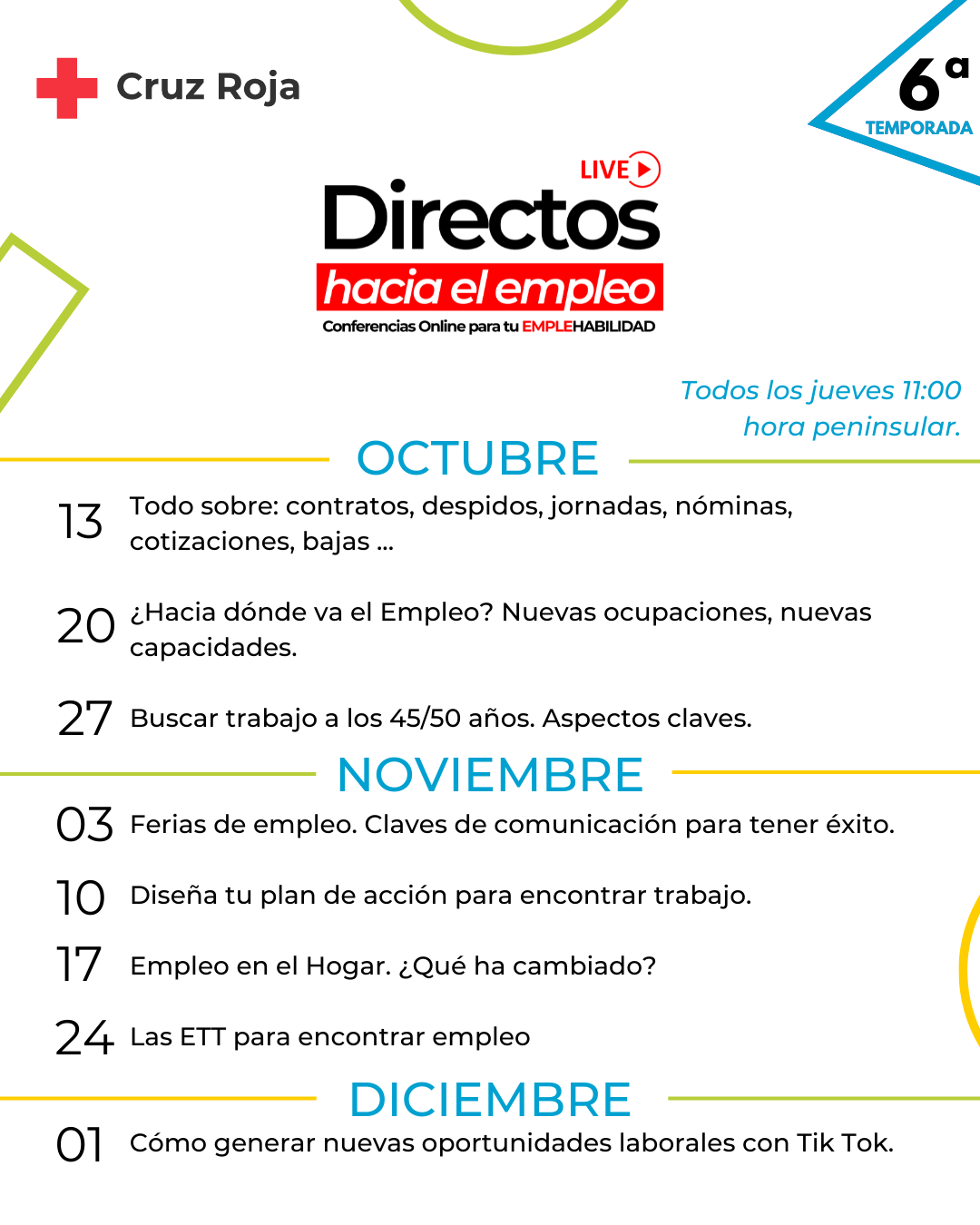 Cruz Roja

6ª TEMPORADA

LIVE
Directos
hacia el empleo
Conferencias Online para tu EMPLEHABILIDAD

Todos los jueves 11:00 hora peninsular.

OCTUBRE

13 Todo sobre: contratos, despidos, jornadas, nóminas, cotizaciones, bajas ...

20 ¿Hacia dónde va el Empleo? Nuevas ocupaciones, nuevas capacidades.

27 Buscar trabajo a los 45/50 años. Aspectos claves.

NOVIEMBRE

03 Ferias de empleo. Claves de comunicación para tener éxito.

10 Diseña tu plan de acción para encontrar trabajo.

17 Empleo en el Hogar. ¿Qué ha cambiado?

24 Las ETT para encontrar empleo

DICIEMBRE

01 Cómo generar nuevas oportunidades laborales con Tik Tok.